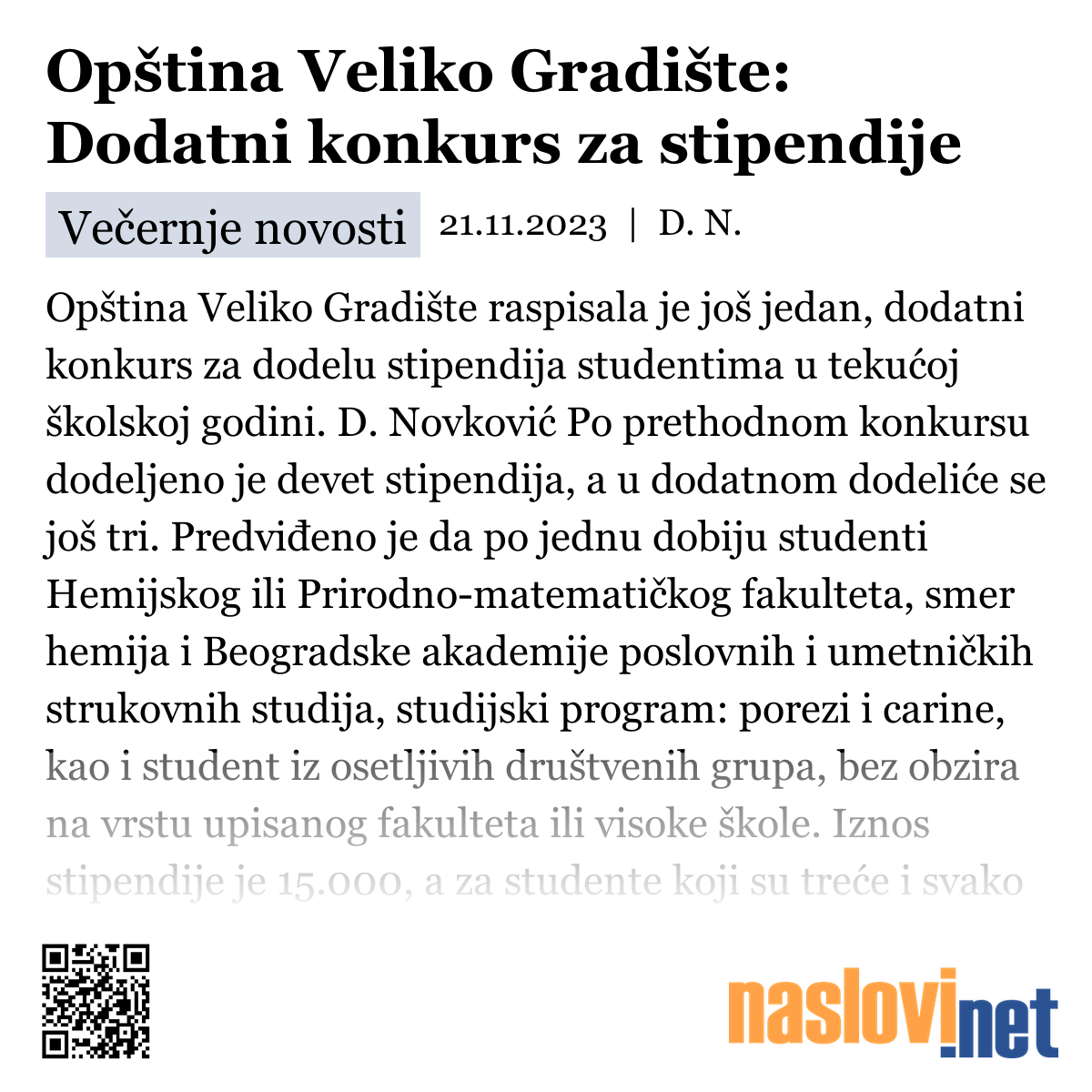 Opština Veliko Gradište: Dodatni konkurs za stipendije

Večernje novosti 21.11.2023 | D. N.

Opština Veliko Gradište raspisala je još jedan, dodatni konkurs za dodelu stipendija studentima u tekućoj školskoj godini. D. Novković Po prethodnom konkursu dodeljeno je devet stipendija, a u dodatnom dodeliće se još tri. Predviđeno je da po jednu dobiju studenti Hemijskog ili Prirodno-matematičkog fakulteta, smer hemija i Beogradske akademije poslovnih i umetničkih strukovnih studija, studijski program: porezi i carine, kao i student iz osetljivih društvenih grupa, bez obzira na vrstu upisanog fakulteta ili visoke škole. Iznos stipendije je 15.000, a za studente koji su treće i svako

naslovi.net